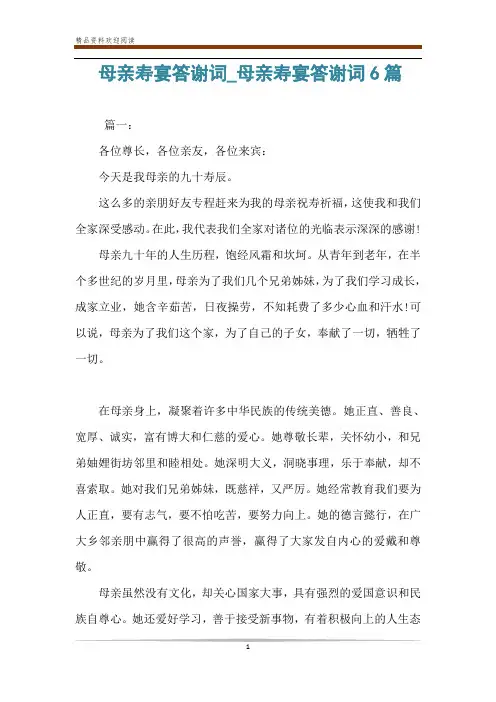 精品资料欢迎阅读

母亲寿宴答谢词_母亲寿宴答谢词6篇

篇一：

各位尊长，各位亲友，各位来宾：

今天是我母亲的九十寿辰。

这么多的亲朋好友专程赶来为我的母亲祝寿祈福，这使我和我们全家深受感动。在此，我代表我们全家对诸位的光临表示深深的感谢!

母亲九十年的人生历程，饱经风霜和坎坷。从青年到老年，在半个多世纪的岁月里，母亲为了我们几个兄弟姊妹，为了我们学习成长，成家立业，她含辛茹苦，日夜操劳，不知耗费了多少心血和汗水!可以说，母亲为了我们这个家，为了自己的子女，奉献了一切，牺牲了一切。

在母亲身上，凝聚着许多中华民族的传统美德。她正直、善良、宽厚、诚实，富有博大和仁慈的爱心。她尊敬长辈，关怀幼小，和兄弟妯娌街坊邻里和睦相处。她深明大义，洞晓事理，乐于奉献，却不喜索取。她对我们兄弟姊妹，既慈祥，又严厉。她经常教育我们要为人正直，要有志气，要不怕吃苦，要努力向上。她的德言懿行，在广大乡邻亲朋中赢得了很高的声誉，赢得了大家发自内心的爱戴和尊敬。

母亲虽然没有文化，却关心国家大事，具有强烈的爱国意识和民族自尊心。她还爱好学习，善于接受新事物，有着积极向上的人生态

1